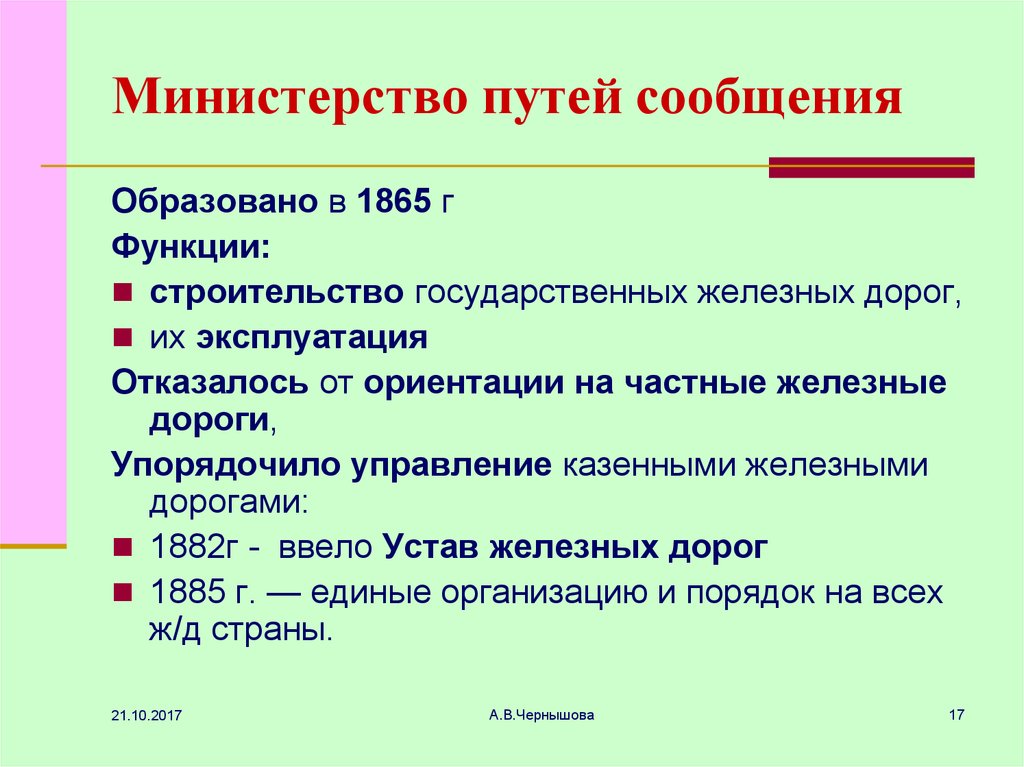 Министерство путей сообщения

Образовано в 1865 г

Функции:

строительство государственных железных дорог,

их эксплуатация

Отказалось от ориентации на частные железные дороги,

Упорядочило управление казенными железными дорогами:

1882г - ввело Устав железных дорог

1885 г. — единые организацию и порядок на всех ж/д страны.

21.10.2017

А.В.Чернышова

17